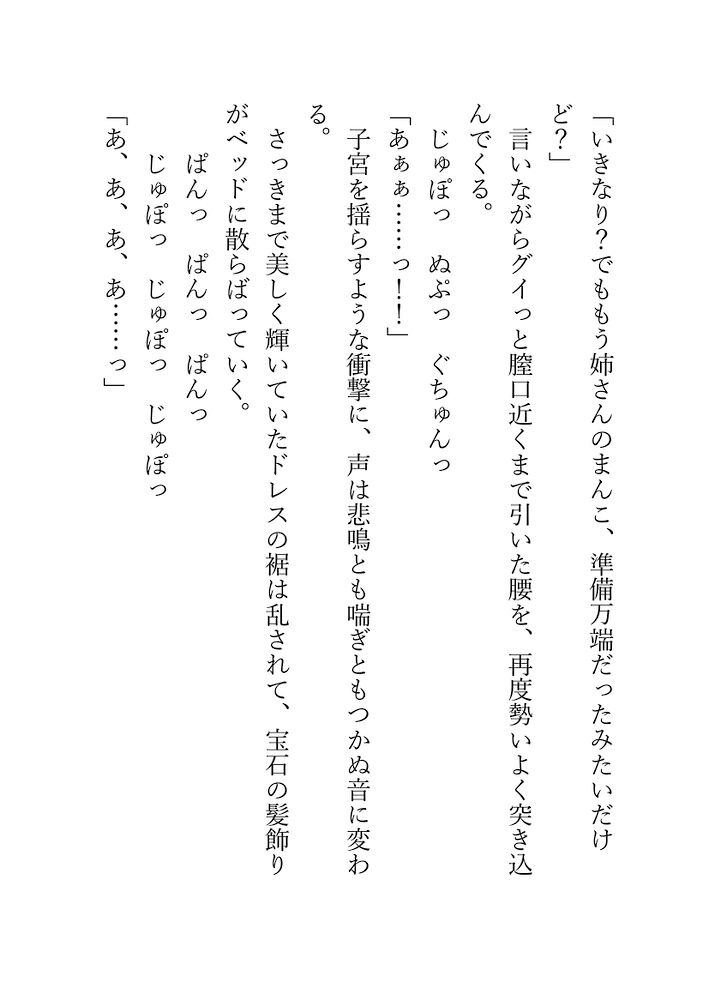 「いきなり？でももう姉さんのまんこ、準備万端だったみたいだけど？」

言いながらグイっと膣口近くまで引いた腰を、再度勢いよく突き込んでくる。

じゅぽっ　ぬぷっ　ぐちゅんっ

「あぁぁ……っ！！」

子宮を揺らすような衝撃に、声は悲鳴とも喘ぎともつかぬ音に変わる。

さっきまで美しく輝いていたドレスの裾は乱されて、宝石の髪飾りがベッドに散らばっていく。

ぱんっ　ぱんっ　ぱんっ

じゅぽっ　じゅぽっ　じゅぽっ

「あ、あ、あ、あ……っ」